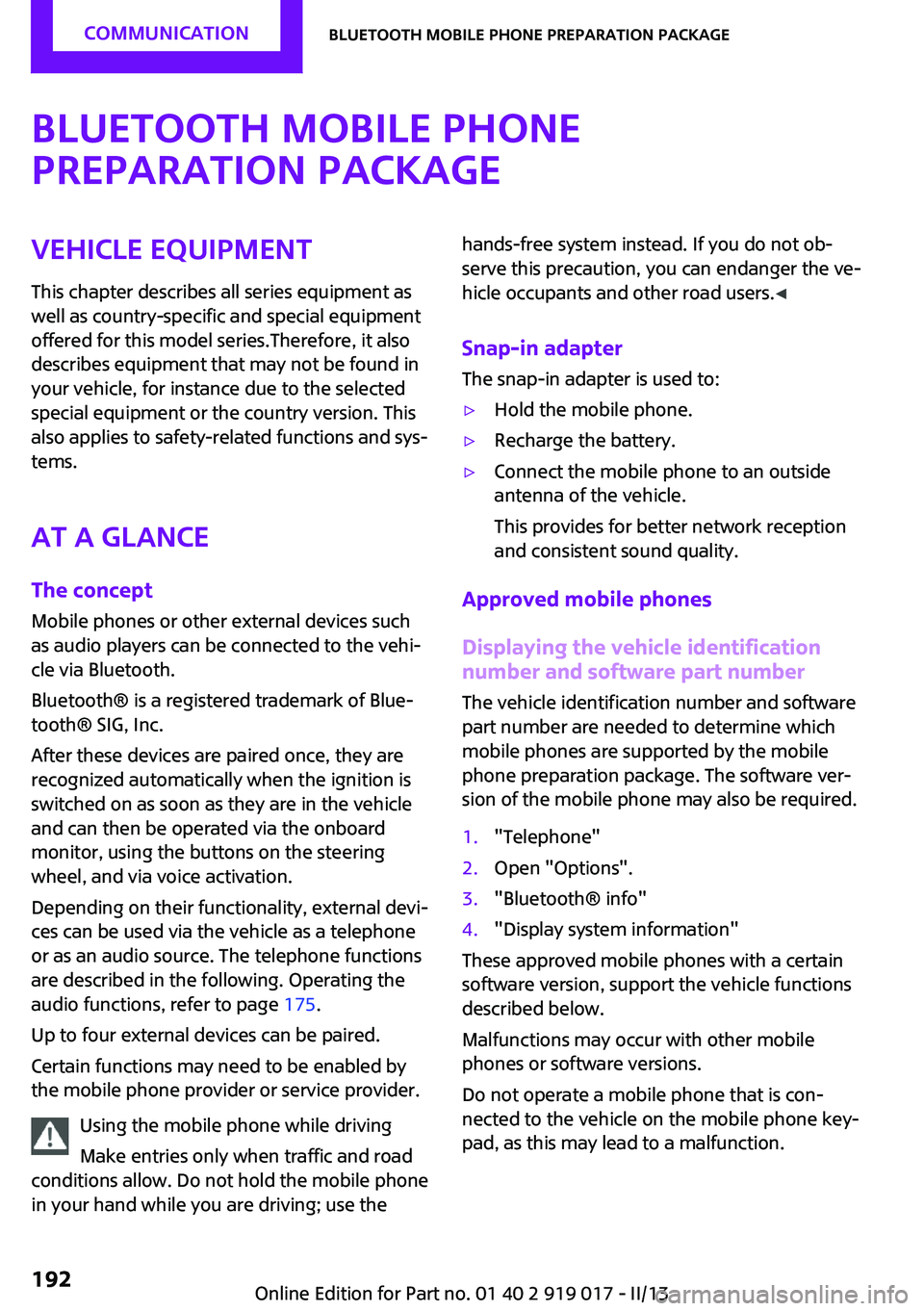 COMMUNICATION

BLUETOOTH MOBILE PHONE PREPARATION PACKAGE

BLUETOOTH MOBILE PHONE PREPARATION PACKAGE

VEHICLE EQUIPMENT

This chapter describes all series equipment as well as country-specific and special equipment offered for this model series.Therefore, it also describes equipment that may not be found in your vehicle, for instance due to the selected special equipment or the country version. This also applies to safety-related functions and systems.

AT A GLANCE

The concept

Mobile phones or other external devices such as audio players can be connected to the vehicle via Bluetooth.

Bluetooth® is a registered trademark of Bluetooth® SIG, Inc.

After these devices are paired once, they are recognized automatically when the ignition is switched on as soon as they are in the vehicle and can then be operated via the onboard monitor, using the buttons on the steering wheel, and via voice activation.

Depending on their functionality, external devices can be used via the vehicle as a telephone or as an audio source. The telephone functions are described in the following. Operating the audio functions, refer to page 175.

Up to four external devices can be paired.

Certain functions may need to be enabled by the mobile phone provider or service provider.

Using the mobile phone while driving

Make entries only when traffic and road conditions allow. Do not hold the mobile phone in your hand while you are driving; use the hands-free system instead. If you do not observe this precaution, you can endanger the vehicle occupants and other road users.◀

Snap-in adapter

The snap-in adapter is used to:

▷ Hold the mobile phone.

▷ Recharge the battery.

▷ Connect the mobile phone to an outside antenna of the vehicle.

This provides for better network reception and consistent sound quality.

Approved mobile phones

Displaying the vehicle identification number and software part number

The vehicle identification number and software part number are needed to determine which mobile phones are supported by the mobile phone preparation package. The software version of the mobile phone may also be required.

1. "Telephone"
2. Open "Options".
3. "Bluetooth® info"
4. "Display system information"

These approved mobile phones with a certain software version, support the vehicle functions described below.

Malfunctions may occur with other mobile phones or software versions.

Do not operate a mobile phone that is connected to the vehicle on the mobile phone keypad, as this may lead to a malfunction.

192

Online Edition for Part no. 01 40 2 919 017 - II/13

carmanualsonline.info